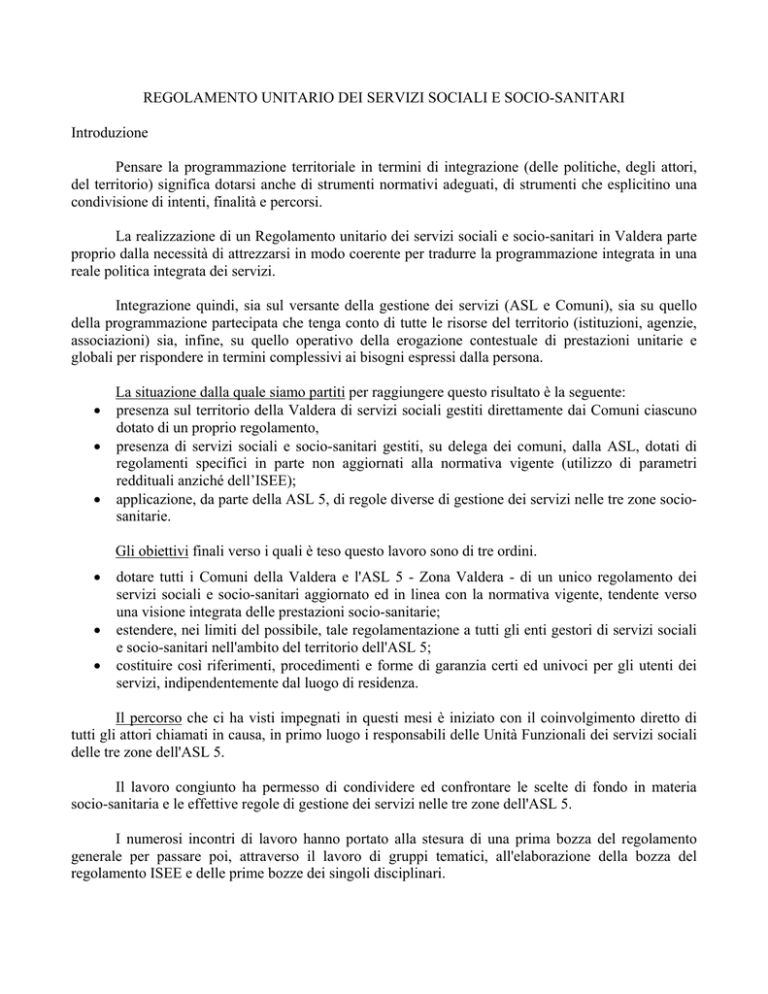 REGOLAMENTO UNITARIO DEI SERVIZI SOCIALI E SOCIO-SANITARI

Introduzione

Pensare la programmazione territoriale in termini di integrazione (delle politiche, degli attori, del territorio) significa dotarsi anche di strumenti normativi adeguati, di strumenti che esplicitino una condivisione di intenti, finalità e percorsi.

La realizzazione di un Regolamento unitario dei servizi sociali e socio-sanitari in Valdera parte proprio dalla necessità di attrezzarsi in modo coerente per tradurre la programmazione integrata in una reale politica integrata dei servizi.

Integrazione quindi, sia sul versante della gestione dei servizi (ASL e Comuni), sia su quello della programmazione partecipata che tenga conto di tutte le risorse del territorio (istituzioni, agenzie, associazioni) sia, infine, su quello operativo della erogazione contestuale di prestazioni unitarie e globali per rispondere in termini complessivi ai bisogni espressi dalla persona.

La situazione dalla quale siamo partiti per raggiungere questo risultato è la seguente:
• presenza sul territorio della Valdera di servizi sociali gestiti direttamente dai Comuni ciascuno dotato di un proprio regolamento,
• presenza di servizi sociali e socio-sanitari gestiti, su delega dei comuni, dalla ASL, dotati di regolamenti specifici in parte non aggiornati alla normativa vigente (utilizzo di parametri reddituali anziché dell'ISEE);
• applicazione, da parte della ASL 5, di regole diverse di gestione dei servizi nelle tre zone socio-sanitarie.

Gli obiettivi finali verso i quali è teso questo lavoro sono di tre ordini.

• dotare tutti i Comuni della Valdera e l'ASL 5 - Zona Valdera - di un unico regolamento dei servizi sociali e socio-sanitari aggiornato ed in linea con la normativa vigente, tendente verso una visione integrata delle prestazioni socio-sanitarie;
• estendere, nei limiti del possibile, tale regolamentazione a tutti gli enti gestori di servizi sociali e socio-sanitari nell'ambito del territorio dell'ASL 5;
• costituire così riferimenti, procedimenti e forme di garanzia certi ed univoci per gli utenti dei servizi, indipendentemente dal luogo di residenza.

Il percorso che ci ha visti impegnati in questi mesi è iniziato con il coinvolgimento diretto di tutti gli attori chiamati in causa, in primo luogo i responsabili delle Unità Funzionali dei servizi sociali delle tre zone dell'ASL 5.

Il lavoro congiunto ha permesso di condividere ed confrontare le scelte di fondo in materia socio-sanitaria e le effettive regole di gestione dei servizi nelle tre zone dell'ASL 5.

I numerosi incontri di lavoro hanno portato alla stesura di una prima bozza del regolamento generale per passare poi, attraverso il lavoro di gruppi tematici, all'elaborazione della bozza del regolamento ISEE e delle prime bozze dei singoli disciplinari.